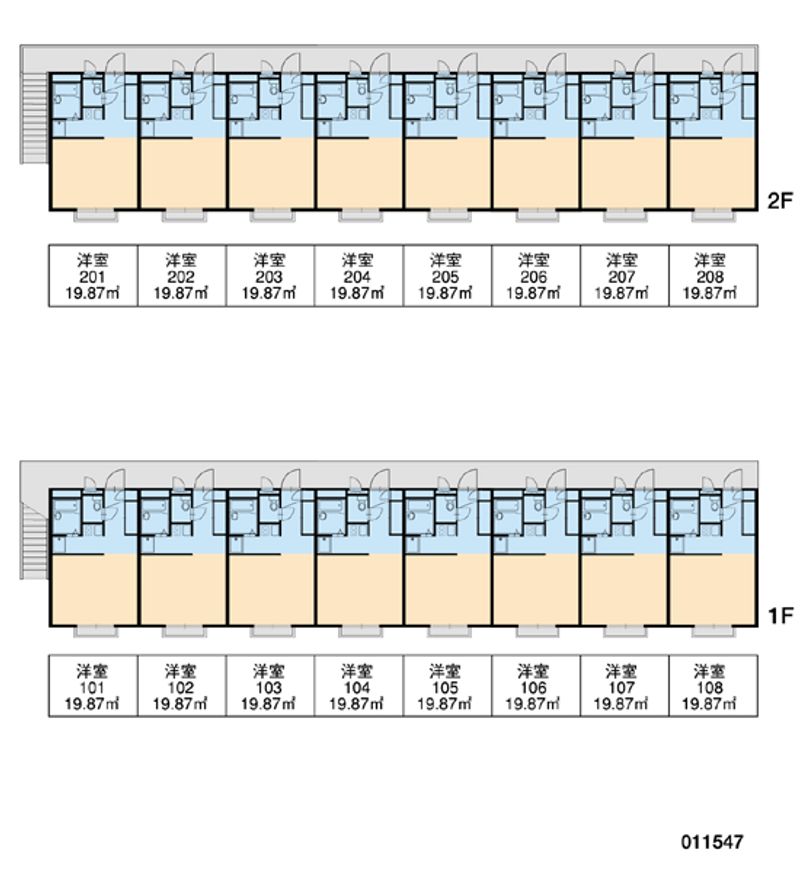 2F

| 洋室 201 19.87㎡ | 洋室 202 19.87㎡ | 洋室 203 19.87㎡ | 洋室 204 19.87㎡ | 洋室 205 19.87㎡ | 洋室 206 19.87㎡ | 洋室 207 19.87㎡ | 洋室 208 19.87㎡ |
|---|---|---|---|---|---|---|---|

1F

| 洋室 101 19.87㎡ | 洋室 102 19.87㎡ | 洋室 103 19.87㎡ | 洋室 104 19.87㎡ | 洋室 105 19.87㎡ | 洋室 106 19.87㎡ | 洋室 107 19.87㎡ | 洋室 108 19.87㎡ |
|---|---|---|---|---|---|---|---|

011547